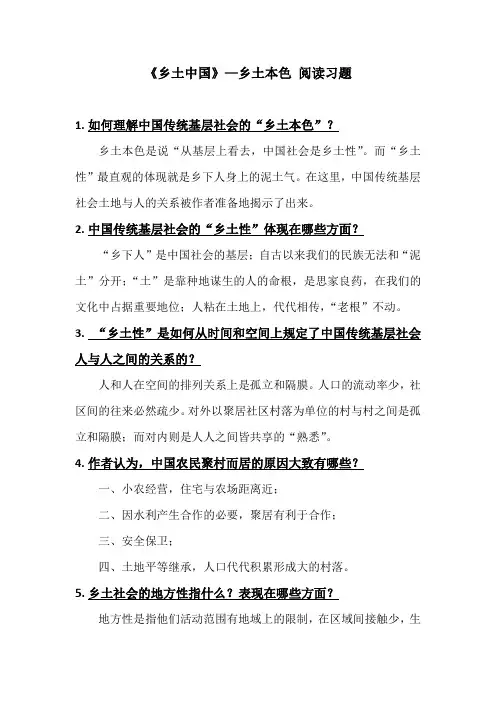 《乡土中国》—乡土本色 阅读习题

1. 如何理解中国传统基层社会的“乡土本色”？

乡土本色是说“从基层上看去，中国社会是乡土性”。而“乡土性”最直观的体现就是乡下人身上的泥土气。在这里，中国传统基层社会土地与人的关系被作者准备地揭示了出来。

2. 中国传统基层社会的“乡土性”体现在哪些方面？

“乡下人”是中国社会的基层；自古以来我们的民族无法和“泥土”分开；“土”是靠种地谋生的人的命根，是思家良药，在我们的文化中占据重要地位；人粘在土地上，代代相传，“老根”不动。

3. “乡土性”是如何从时间和空间上规定了中国传统基层社会人与人之间的关系的？

人和人在空间的排列关系上是孤立和隔膜。人口的流动率少，社区间的往来必然疏少。对外以聚居社区村落为单位的村与村之间是孤立和隔膜；而对内则是人人之间皆共享的“熟悉”。

4. 作者认为，中国农民聚村而居的原因大致有哪些？

一、小农经营，住宅与农场距离近；

二、因水利产生合作的必要，聚居有利于合作；

三、安全保卫；

四、土地平等继承，人口代代积累形成大的村落。

5. 乡土社会的地方性指什么？表现在哪些方面？

地方性是指他们活动范围有地域上的限制，在区域间接触少，生